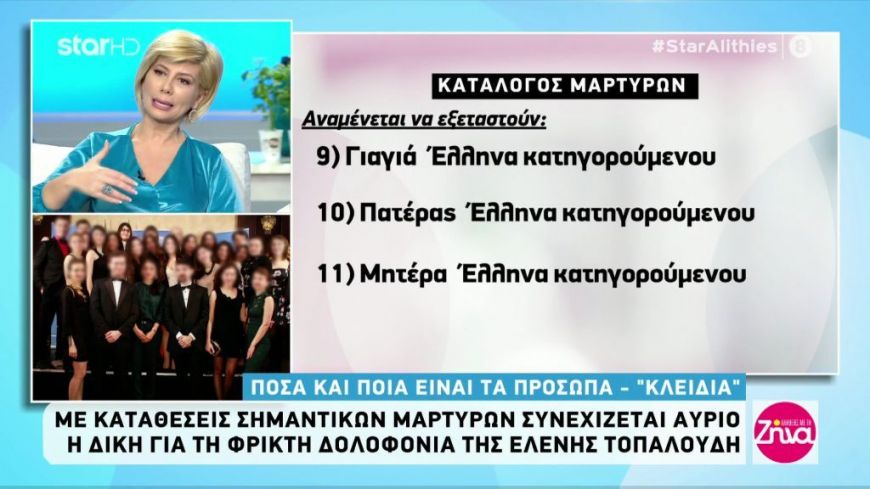 starHD

#StarAlithies 8

ΚΑΤΑΛΟΓΟΣ ΜΑΡΤΥΡΩΝ

Αναμένεται να εξεταστούν:

9) Γιαγιά Έλληνα κατηγορούμενου

10) Πατέρας Έλληνα κατηγορούμενου

11) Μητέρα Έλληνα κατηγορούμενου

ΠΟΣΑ ΚΑΙ ΠΟΙΑ ΕΙΝΑΙ ΤΑ ΠΡΟΣΩΠΑ - "ΚΛΕΙΔΙΑ"

ΜΕ ΚΑΤΑΘΕΣΕΙΣ ΣΗΜΑΝΤΙΚΩΝ ΜΑΡΤΥΡΩΝ ΣΥΝΕΧΙΖΕΤΑΙ ΑΥΡΙΟ Η ΔΙΚΗ ΓΙΑ ΤΗ ΦΡΙΚΤΗ ΔΟΛΟΦΟΝΙΑ ΤΗΣ ΕΛΕΝΗΣ ΤΟΠΑΛΟΥΔΗ

Ζήνα